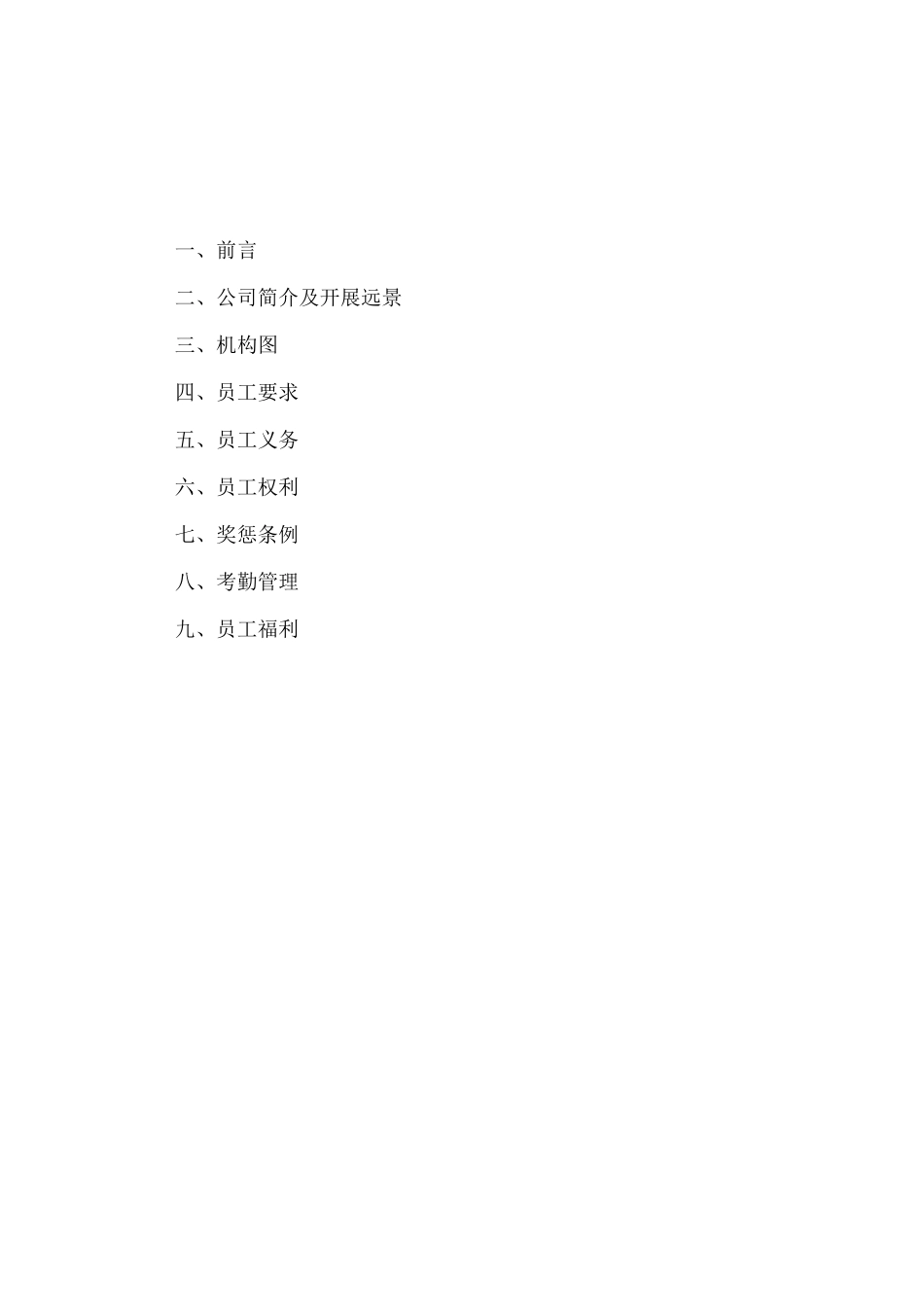 一、前言

二、公司简介及开展远景

三、机构图

四、员工要求

五、员工义务

六、员工权利

七、奖惩条例

八、考勤管理

九、员工福利